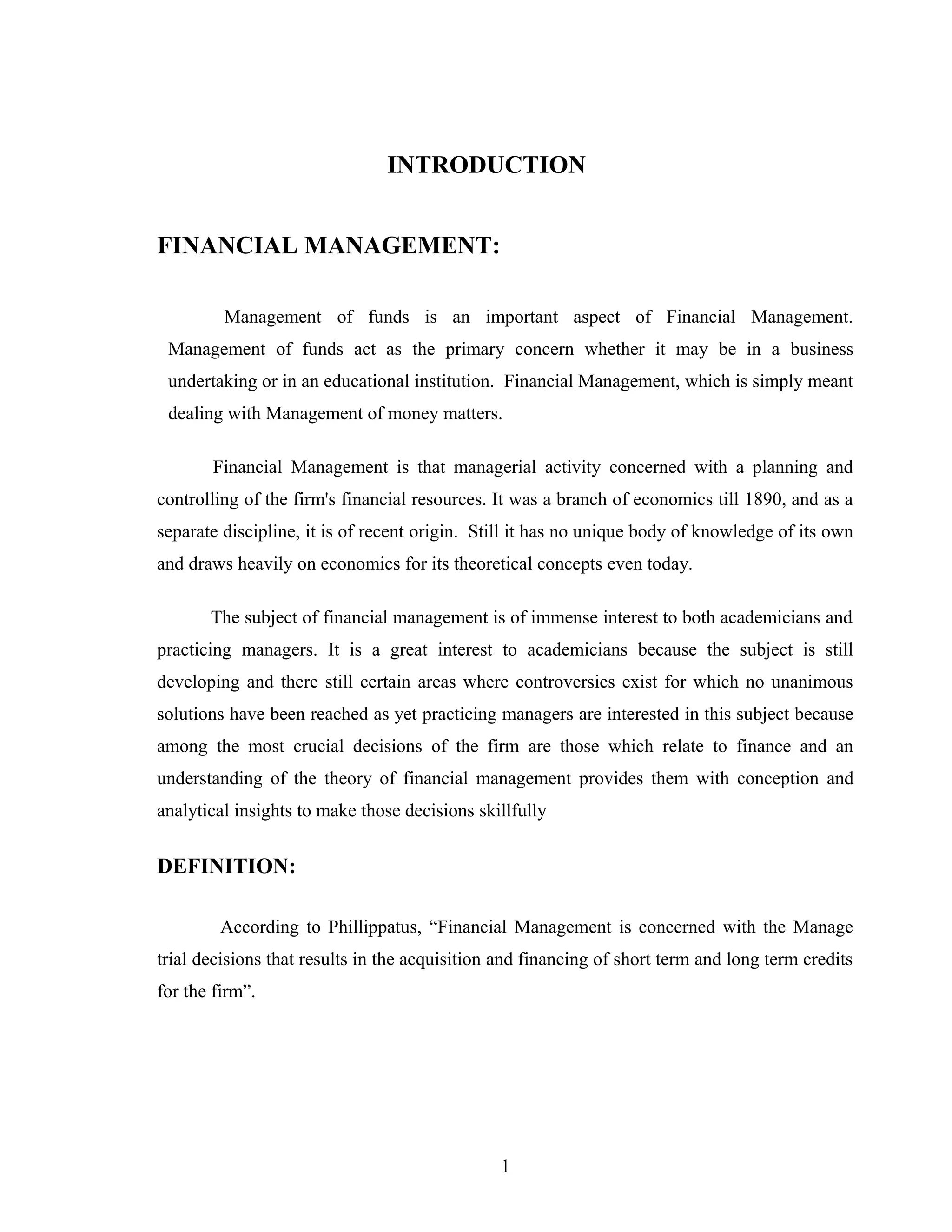 INTRODUCTION

FINANCIAL MANAGEMENT:

Management of funds is an important aspect of Financial Management. Management of funds act as the primary concern whether it may be in a business undertaking or in an educational institution. Financial Management, which is simply meant dealing with Management of money matters.

Financial Management is that managerial activity concerned with a planning and controlling of the firm's financial resources. It was a branch of economics till 1890, and as a separate discipline, it is of recent origin. Still it has no unique body of knowledge of its own and draws heavily on economics for its theoretical concepts even today.

The subject of financial management is of immense interest to both academicians and practicing managers. It is a great interest to academicians because the subject is still developing and there still certain areas where controversies exist for which no unanimous solutions have been reached as yet practicing managers are interested in this subject because among the most crucial decisions of the firm are those which relate to finance and an understanding of the theory of financial management provides them with conception and analytical insights to make those decisions skillfully

DEFINITION:

According to Phillippatus, “Financial Management is concerned with the Manage trial decisions that results in the acquisition and financing of short term and long term credits for the firm”.

1